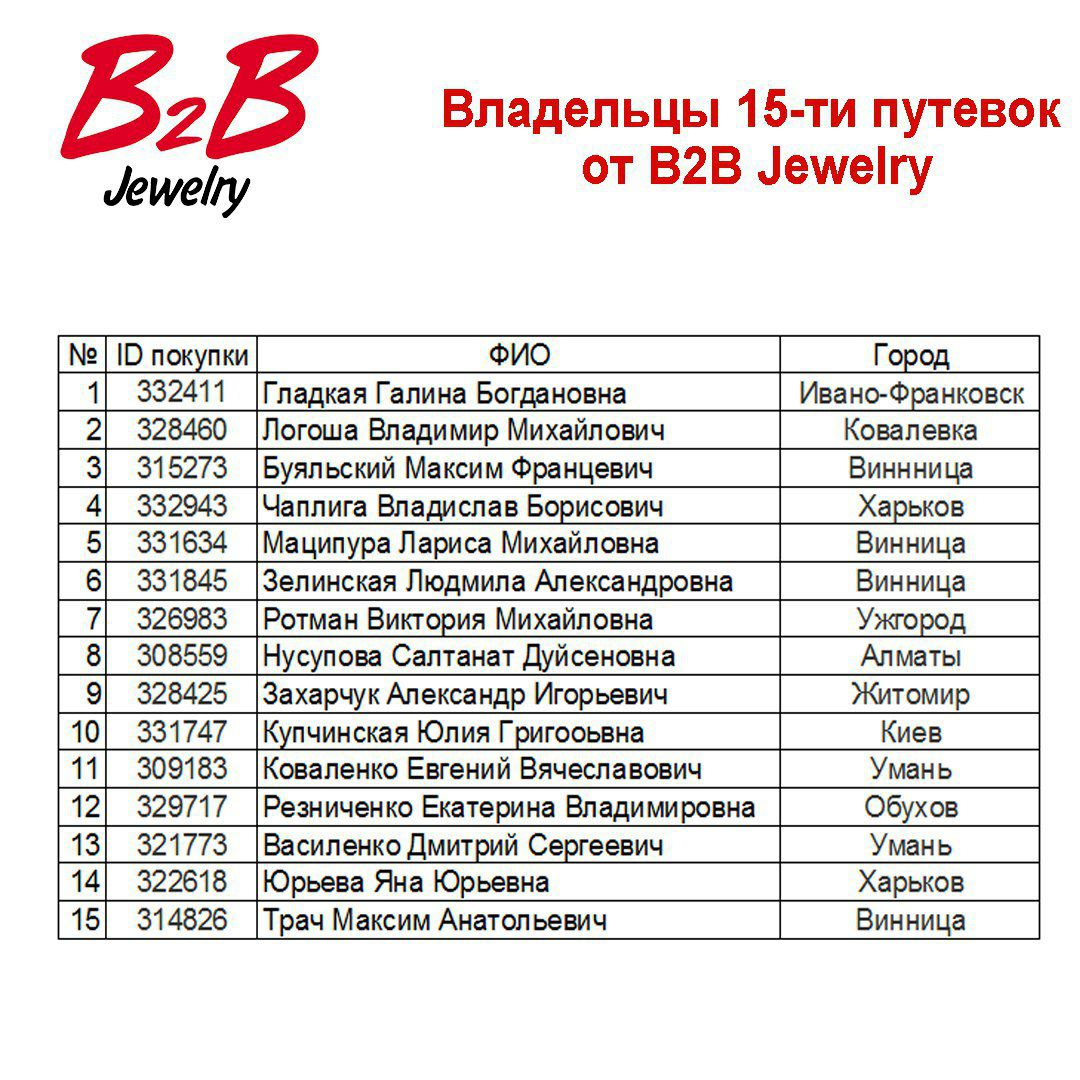 B2B Jewelry

Владельцы 15-ти путевок от B2B Jewelry

| № | ID покупки | ФИО | Город |
|---|---|---|---|
| 1 | 332411 | Гладкая Галина Богдановна | Ивано-Франковск |
| 2 | 328460 | Логоша Владимир Михайлович | Ковалевка |
| 3 | 315273 | Буяльский Максим Францевич | Виннница |
| 4 | 332943 | Чаплига Владислав Борисович | Харьков |
| 5 | 331634 | Маципура Лариса Михайловна | Винница |
| 6 | 331845 | Зелинская Людмила Александровна | Винница |
| 7 | 326983 | Ротман Виктория Михайловна | Ужгород |
| 8 | 308559 | Нусупова Салтанат Дуйсеновна | Алматы |
| 9 | 328425 | Захарчук Александр Игорьевич | Житомир |
| 10 | 331747 | Купчинская Юлия Григооьвна | Киев |
| 11 | 309183 | Коваленко Евгений Вячеславович | Умань |
| 12 | 329717 | Резниченко Екатерина Владимировна | Обухов |
| 13 | 321773 | Василенко Дмитрий Сергеевич | Умань |
| 14 | 322618 | Юрьева Яна Юрьевна | Харьков |
| 15 | 314826 | Трач Максим Анатольевич | Винница |